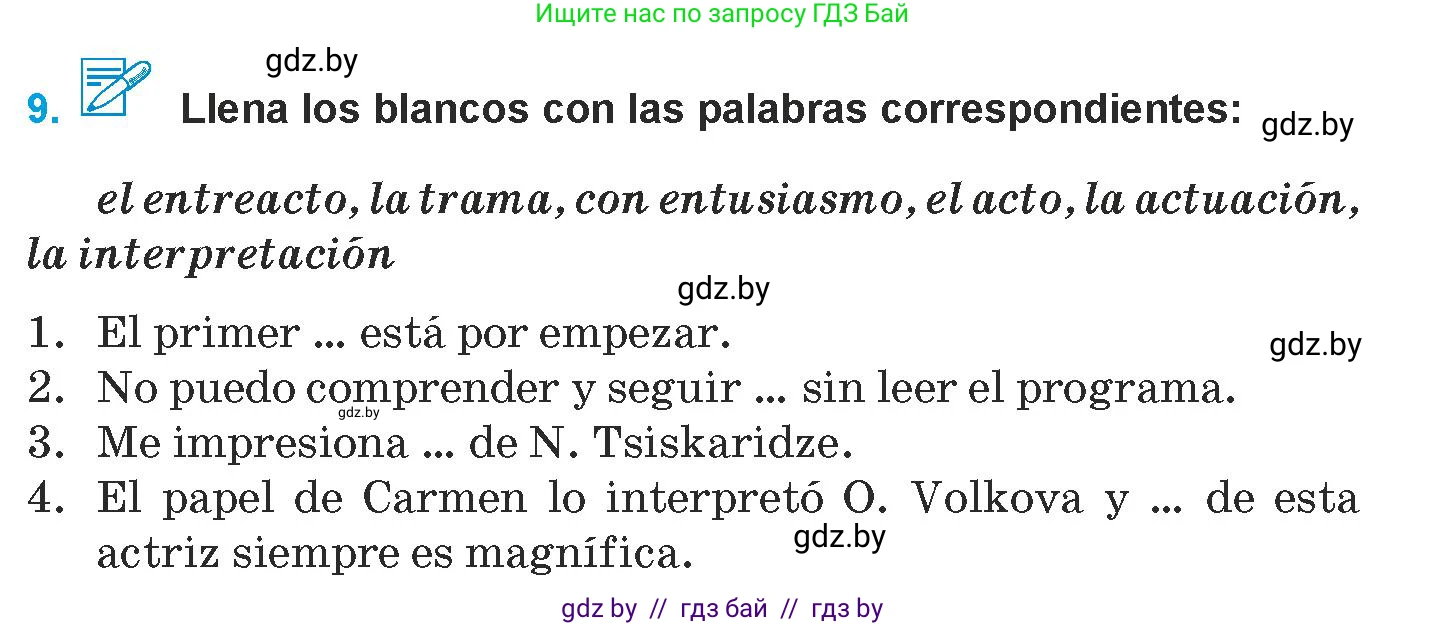 Ищите нас по запросу ГДЗ Бай

gdz.by

9. Llena los blancos con las palabras correspondientes: gdz.by

el entreacto, la trama, con entusiasmo, el acto, la actuación, la interpretación

gdz.by

1. El primer ... está por empezar.
gdz.by
2. No puedo comprender y seguir ... sin leer el programa.
gdz.by
3. Me impresiona ... de N. Tsiskaridze.
4. El papel de Carmen lo interpretó O. Volkova y ... de esta actriz siempre es magnífica.
gdz.by

gdz by // гдз бай // гдз by